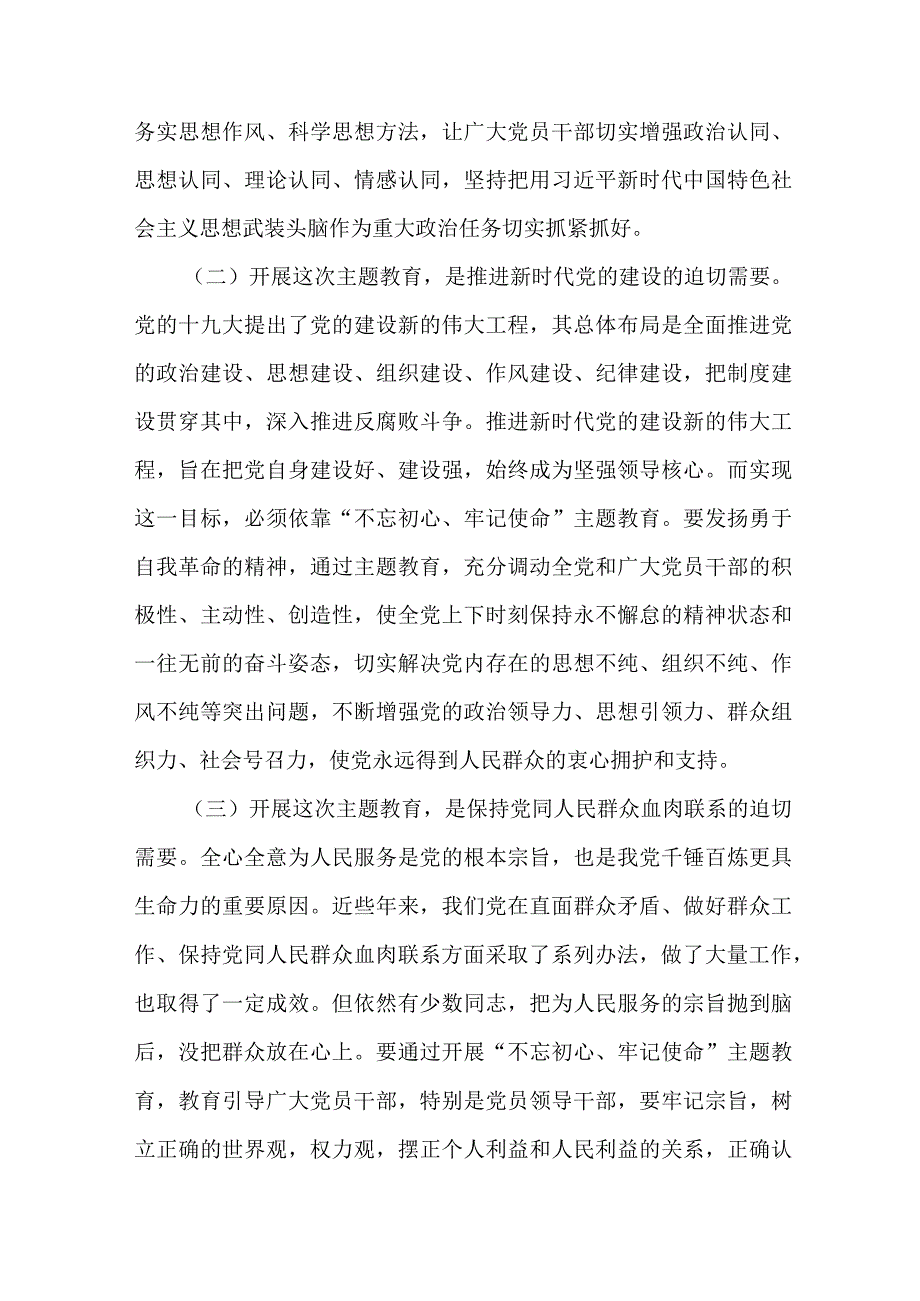 务实思想作风、科学思想方法，让广大党员干部切实增强政治认同、思想认同、理论认同、情感认同，坚持把用习近平新时代中国特色社会主义思想武装头脑作为重大政治任务切实抓紧抓好。

（二）开展这次主题教育，是推进新时代党的建设的迫切需要。党的十九大提出了党的建设新的伟大工程，其总体布局是全面推进党的政治建设、思想建设、组织建设、作风建设、纪律建设，把制度建设贯穿其中，深入推进反腐败斗争。推进新时代党的建设新的伟大工程，旨在把党自身建设好、建设强，始终成为坚强领导核心。而实现这一目标，必须依靠“不忘初心、牢记使命”主题教育。要发扬勇于自我革命的精神，通过主题教育，充分调动全党和广大党员干部的积极性、主动性、创造性，使全党上下时刻保持永不懈怠的精神状态和一往无前的奋斗姿态，切实解决党内存在的思想不纯、组织不纯、作风不纯等突出问题，不断增强党的政治领导力、思想引领力、群众组织力、社会号召力，使党永远得到人民群众的衷心拥护和支持。

（三）开展这次主题教育，是保持党同人民群众血肉联系的迫切需要。全心全意为人民服务是党的根本宗旨，也是我党千锤百炼更具生命力的重要原因。近些年来，我们党在直面群众矛盾、做好群众工作、保持党同人民群众血肉联系方面采取了系列办法，做了大量工作，也取得了一定成效。但依然有少数同志，把为人民服务的宗旨抛到脑后，没把群众放在心上。要通过开展“不忘初心、牢记使命”主题教育，教育引导广大党员干部，特别是党员领导干部，要牢记宗旨，树立正确的世界观，权力观，摆正个人利益和人民利益的关系，正确认